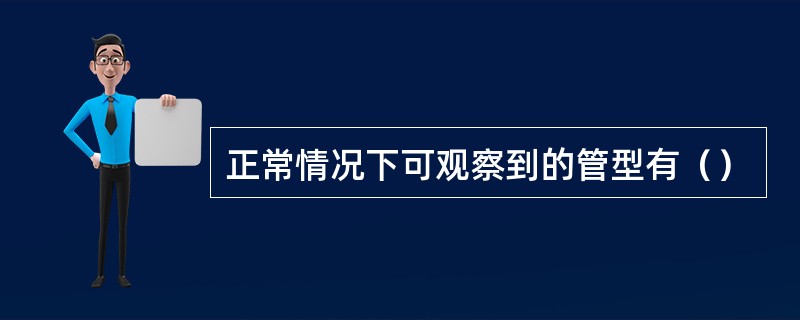 正常情况下可观察到的管型有（）